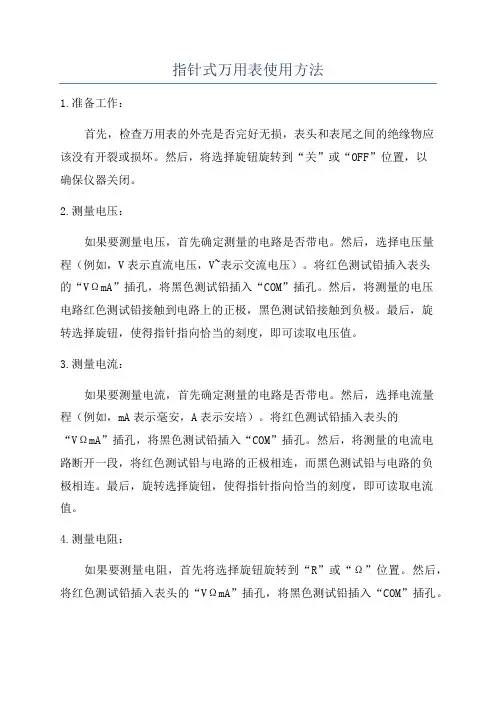 指针式万用表使用方法

1.准备工作：

首先，检查万用表的外壳是否完好无损，表头和表尾之间的绝缘物应该没有开裂或损坏。然后，将选择旋钮旋转到“关”或“OFF”位置，以确保仪器关闭。

2.测量电压：

如果要测量电压，首先确定测量的电路是否带电。然后，选择电压量程（例如，V表示直流电压，V~表示交流电压）。将红色测试铅插入表头的“VΩmA”插孔，将黑色测试铅插入“COM”插孔。然后，将测量的电压电路红色测试铅接触到电路上的正极，黑色测试铅接触到负极。最后，旋转选择旋钮，使得指针指向恰当的刻度，即可读取电压值。

3.测量电流：

如果要测量电流，首先确定测量的电路是否带电。然后，选择电流量程（例如，mA表示毫安，A表示安培）。将红色测试铅插入表头的“VΩmA”插孔，将黑色测试铅插入“COM”插孔。然后，将测量的电流电路断开一段，将红色测试铅与电路的正极相连，而黑色测试铅与电路的负极相连。最后，旋转选择旋钮，使得指针指向恰当的刻度，即可读取电流值。

4.测量电阻：

如果要测量电阻，首先将选择旋钮旋转到“R”或“Ω”位置。然后，将红色测试铅插入表头的“VΩmA”插孔，将黑色测试铅插入“COM”插孔。